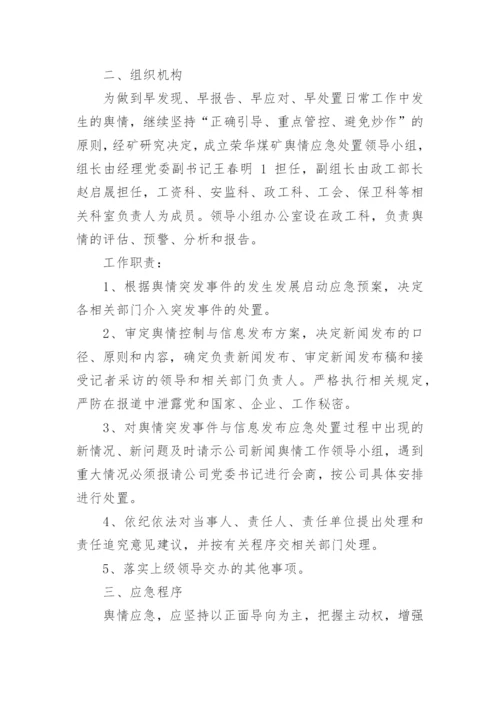 二、组织机构

为做到早发现、早报告、早应对、早处置日常工作中发生的舆情，继续坚持“正确引导、重点管控、避免炒作”的原则，经矿研究决定，成立荣华煤矿舆情应急处置领导小组，组长由经理党委副书记王春明 1 担任，副组长由政工部长赵启晟担任，工资科、安监科、政工科、工会、保卫科等相关科室负责人为成员。领导小组办公室设在政工科，负责舆情的评估、预警、分析和报告。

工作职责：

1、根据舆情突发事件的发生发展启动应急预案，决定各相关部门介入突发事件的处置。

2、审定舆情控制与信息发布方案，决定新闻发布的口径、原则和内容，确定负责新闻发布、审定新闻发布稿和接受记者采访的领导和相关部门负责人。严格执行相关规定，严防在报道中泄露党和国家、企业、工作秘密。

3、对舆情突发事件与信息发布应急处置过程中出现的新情况、新问题及时请示公司新闻舆情工作领导小组，遇到重大情况必须报请公司党委书记进行会商，按公司具体安排进行处置。

4、依纪依法对当事人、责任人、责任单位提出处理和责任追究意见建议，并按有关程序交相关部门处理。

5、落实上级领导交办的其他事项。

三、应急程序

舆情应急，应坚持以正面导向为主，把握主动权，增强